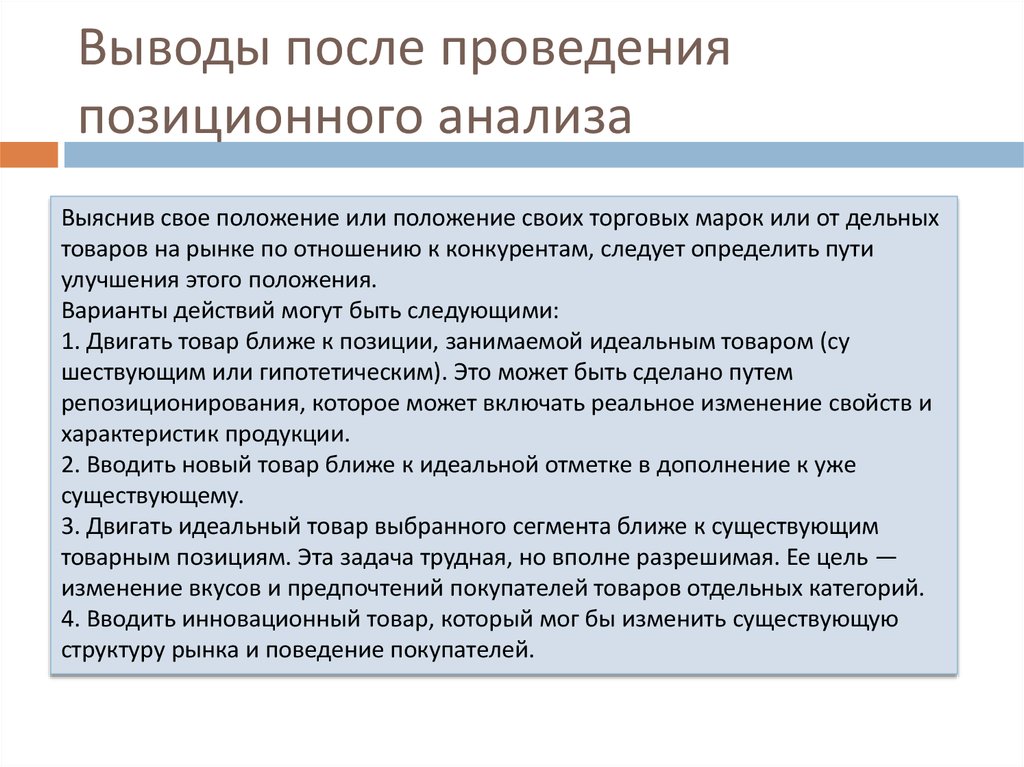 Выводы после проведения позиционного анализа

Выяснив свое положение или положение своих торговых марок или от дельных товаров на рынке по отношению к конкурентам, следует определить пути улучшения этого положения.
Варианты действий могут быть следующими:
1. Двигать товар ближе к позиции, занимаемой идеальным товаром (су шествующим или гипотетическим). Это может быть сделано путем репозиционирования, которое может включать реальное изменение свойств и характеристик продукции.
2. Вводить новый товар ближе к идеальной отметке в дополнение к уже существующему.
3. Двигать идеальный товар выбранного сегмента ближе к существующим товарным позициям. Эта задача трудная, но вполне разрешимая. Ее цель — изменение вкусов и предпочтений покупателей товаров отдельных категорий.
4. Вводить инновационный товар, который мог бы изменить существующую структуру рынка и поведение покупателей.